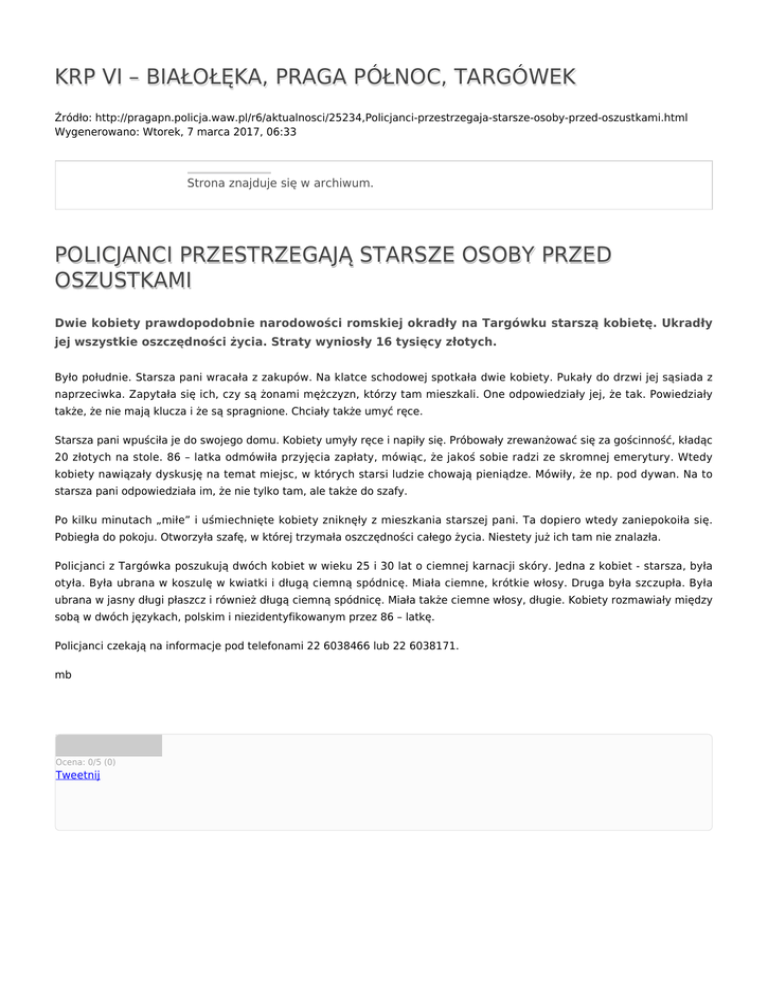 KRP VI – BIAŁOŁĘKA, PRAGA PÓŁNOC, TARGÓWEK

Źródło: http://pragapn.policja.waw.pl/r6/aktualnosci/25234,Policjanci-przestrzegaja-starsze-osoby-przed-oszustkami.html
Wygenerowano: Wtorek, 7 marca 2017, 06:33

Strona znajduje się w archiwum.

POLICJANCI PRZESTRZEGAJĄ STARSZE OSOBY PRZED OSZUSTKAMI

Dwie kobiety prawdopodobnie narodowości romskiej okradły na Targówku starszą kobietę. Ukradły jej wszystkie oszczędności życia. Straty wyniosły 16 tysięcy złotych.

Było południe. Starsza pani wracała z zakupów. Na klatce schodowej spotkała dwie kobiety. Pukały do drzwi jej sąsiada z naprzeciwka. Zapytała się ich, czy są żonami mężczyzn, którzy tam mieszkali. One odpowiedziały jej, że tak. Powiedziały także, że nie mają klucza i że są spragnione. Chciały także umyć ręce.

Starsza pani wpuściła je do swojego domu. Kobiety umyły ręce i napiły się. Próbowały zrewanżować się za gościnność, kładąc 20 złotych na stole. 86 – latka odmówiła przyjęcia zapłaty, mówiąc, że jakoś sobie radzi ze skromnej emerytury. Wtedy kobiety nawiązały dyskusję na temat miejsc, w których starsi ludzie chowają pieniądze. Mówiły, że np. pod dywan. Na to starsza pani odpowiedziała im, że nie tylko tam, ale także do szafy.

Po kilku minutach „miłe" i uśmiechnięte kobiety zniknęły z mieszkania starszej pani. Ta dopiero wtedy zaniepokoiła się. Pobiegła do pokoju. Otworzyła szafę, w której trzymała oszczędności całego życia. Niestety już ich tam nie znalazła.

Policjanci z Targówka poszukują dwóch kobiet w wieku 25 i 30 lat o ciemnej karnacji skóry. Jedna z kobiet - starsza, była otyła. Była ubrana w koszulę w kwiatki i długą ciemną spódnicę. Miała ciemne, krótkie włosy. Druga była szczupła. Była ubrana w jasny długi płaszcz i również długą ciemną spódnicę. Miała także ciemne włosy, długie. Kobiety rozmawiały między sobą w dwóch językach, polskim i niezidentyfikowanym przez 86 – latkę.

Policjanci czekają na informacje pod telefonami 22 6038466 lub 22 6038171.

mb

Ocena: 0/5 (0)
Tweetnij